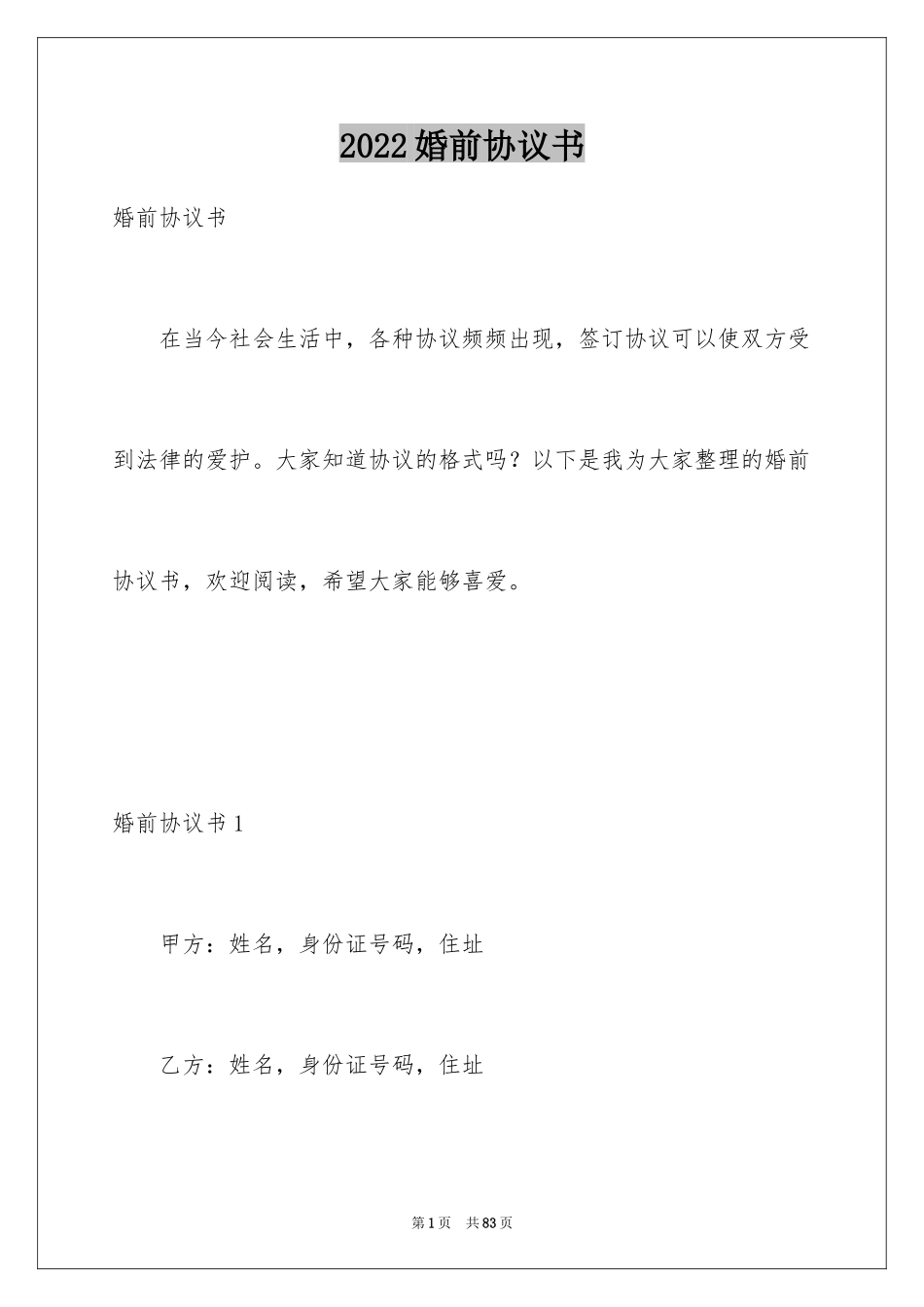 2022婚前协议书

婚前协议书

在当今社会生活中，各种协议频频出现，签订协议可以使双方受到法律的爱护。大家知道协议的格式吗？以下是我为大家整理的婚前协议书，欢迎阅读，希望大家能够喜爱。

婚前协议书1

甲方：姓名，身份证号码，住址

乙方：姓名，身份证号码，住址

第1页 共83页